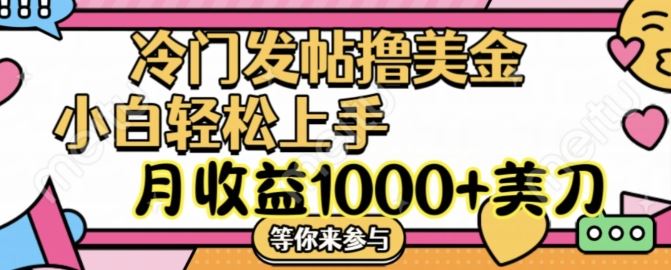 冷门发帖撸美金
小白轻松上手
月收益1000+美刀
等你来参与